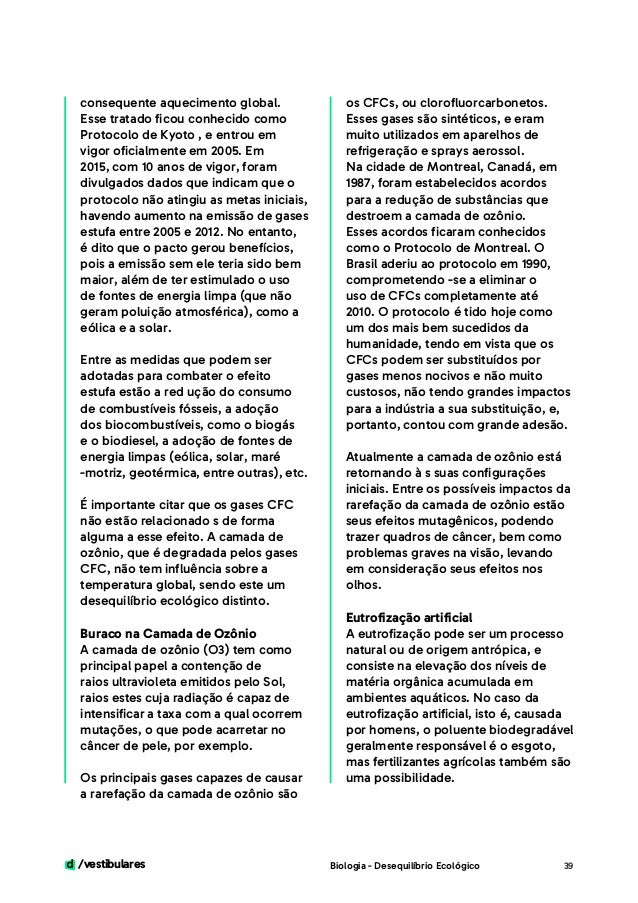 consequente aquecimento global. Esse tratado ficou conhecido como Protocolo de Kyoto , e entrou em vigor oficialmente em 2005. Em 2015, com 10 anos de vigor, foram divulgados dados que indicam que o protocolo não atingiu as metas iniciais, havendo aumento na emissão de gases estufa entre 2005 e 2012. No entanto, é dito que o pacto gerou benefícios, pois a emissão sem ele teria sido bem maior, além de ter estimulado o uso de fontes de energia limpa (que não geram poluição atmosférica), como a eólica e a solar.

Entre as medidas que podem ser adotadas para combater o efeito estufa estão a red ução do consumo de combustíveis fósseis, a adoção dos biocombustíveis, como o biogás e o biodiesel, a adoção de fontes de energia limpas (eólica, solar, maré -motriz, geotérmica, entre outras), etc.

É importante citar que os gases CFC não estão relacionado s de forma alguma a esse efeito. A camada de ozônio, que é degradada pelos gases CFC, não tem influência sobre a temperatura global, sendo este um desequilíbrio ecológico distinto.

Buraco na Camada de Ozônio
A camada de ozônio (O3) tem como principal papel a contenção de raios ultravioleta emitidos pelo Sol, raios estes cuja radiação é capaz de intensificar a taxa com a qual ocorrem mutações, o que pode acarretar no câncer de pele, por exemplo.

Os principais gases capazes de causar a rarefação da camada de ozônio são os CFCs, ou clorofluorcarbonetos. Esses gases são sintéticos, e eram muito utilizados em aparelhos de refrigeração e sprays aerossol.
Na cidade de Montreal, Canadá, em 1987, foram estabelecidos acordos para a redução de substâncias que destroem a camada de ozônio. Esses acordos ficaram conhecidos como o Protocolo de Montreal. O Brasil aderiu ao protocolo em 1990, comprometendo -se a eliminar o uso de CFCs completamente até 2010. O protocolo é tido hoje como um dos mais bem sucedidos da humanidade, tendo em vista que os CFCs podem ser substituídos por gases menos nocivos e não muito custosos, não tendo grandes impactos para a indústria a sua substituição, e, portanto, contou com grande adesão.

Atualmente a camada de ozônio está retornando à s suas configurações iniciais. Entre os possíveis impactos da rarefação da camada de ozônio estão seus efeitos mutagênicos, podendo trazer quadros de câncer, bem como problemas graves na visão, levando em consideração seus efeitos nos olhos.

Eutrofização artificial
A eutrofização pode ser um processo natural ou de origem antrópica, e consiste na elevação dos níveis de matéria orgânica acumulada em ambientes aquáticos. No caso da eutrofização artificial, isto é, causada por homens, o poluente biodegradável geralmente responsável é o esgoto, mas fertilizantes agrícolas também são uma possibilidade.

d /vestibulares
Biologia - Desequilíbrio Ecológico
39